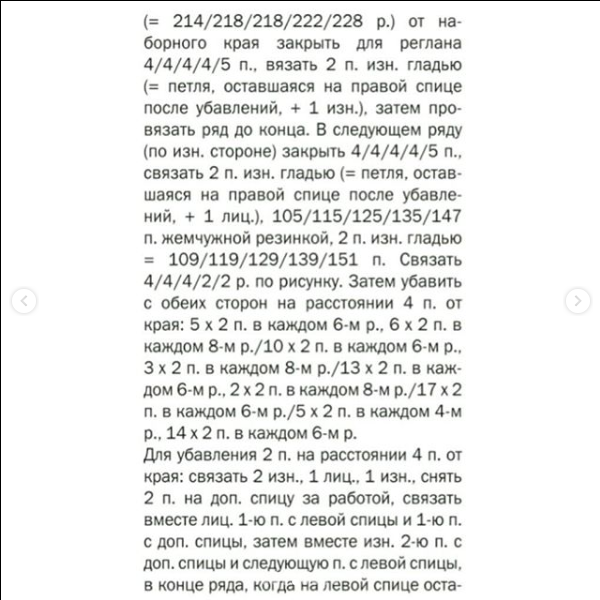 (= 214/218/218/222/228 р.) от наборного края закрыть для реглана 4/4/4/4/5 п., вязать 2 п. изн. гладью (= петля, оставшаяся на правой спице после убавлений, + 1 изн.), затем провязать ряд до конца. В следующем ряду (по изн. стороне) закрыть 4/4/4/4/5 п., связать 2 п. изн. гладью (= петля, оставшаяся на правой спице после убавлений, + 1 лиц.), 105/115/125/135/147 п. жемчужной резинкой, 2 п. изн. гладью = 109/119/129/139/151 п. Связать 4/4/4/2/2 р. по рисунку. Затем убавить с обеих сторон на расстоянии 4 п. от края: 5 х 2 п. в каждом 6-м р., 6 х 2 п. в каждом 8-м р./10 х 2 п. в каждом 6-м р., 3 х 2 п. в каждом 8-м р./13 х 2 п. в каждом 6-м р., 2 х 2 п. в каждом 8-м р./17 х 2 п. в каждом 6-м р./5 х 2 п. в каждом 4-м р., 14 х 2 п. в каждом 6-м р.

Для убавления 2 п. на расстоянии 4 п. от края: связать 2 изн., 1 лиц., 1 изн., снять 2 п. на доп. спицу за работой, связать вместе лиц. 1-ю п. с левой спицы и 1-ю п. с доп. спицы, затем вместе изн. 2-ю п. с доп. спицы и следующую п. с левой спицы, в конце ряда, когда на левой спице оста-